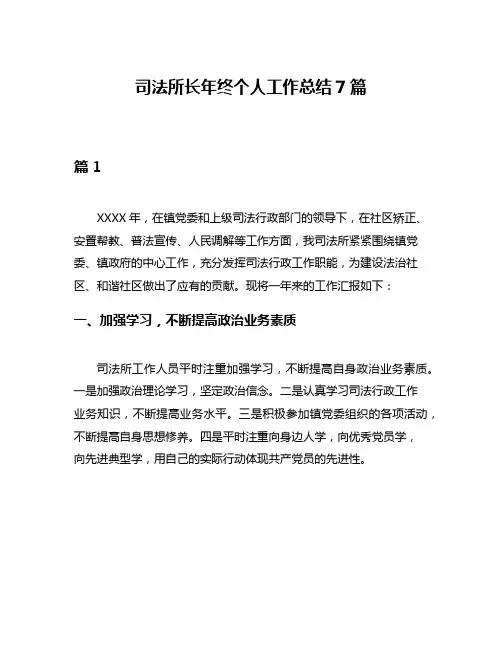 司法所长年终个人工作总结7篇

篇1

XXXX年，在镇党委和上级司法行政部门的领导下，在社区矫正、安置帮教、普法宣传、人民调解等工作方面，我司法所紧紧围绕镇党委、镇政府的中心工作，充分发挥司法行政工作职能，为建设法治社区、和谐社区做出了应有的贡献。现将一年来的工作汇报如下：

一、加强学习，不断提高政治业务素质

司法所工作人员平时注重加强学习，不断提高自身政治业务素质。一是加强政治理论学习，坚定政治信念。二是认真学习司法行政工作业务知识，不断提高业务水平。三是积极参加镇党委组织的各项活动，不断提高自身思想修养。四是平时注重向身边人学，向优秀党员学，向先进典型学，用自己的实际行动体现共产党员的先进性。